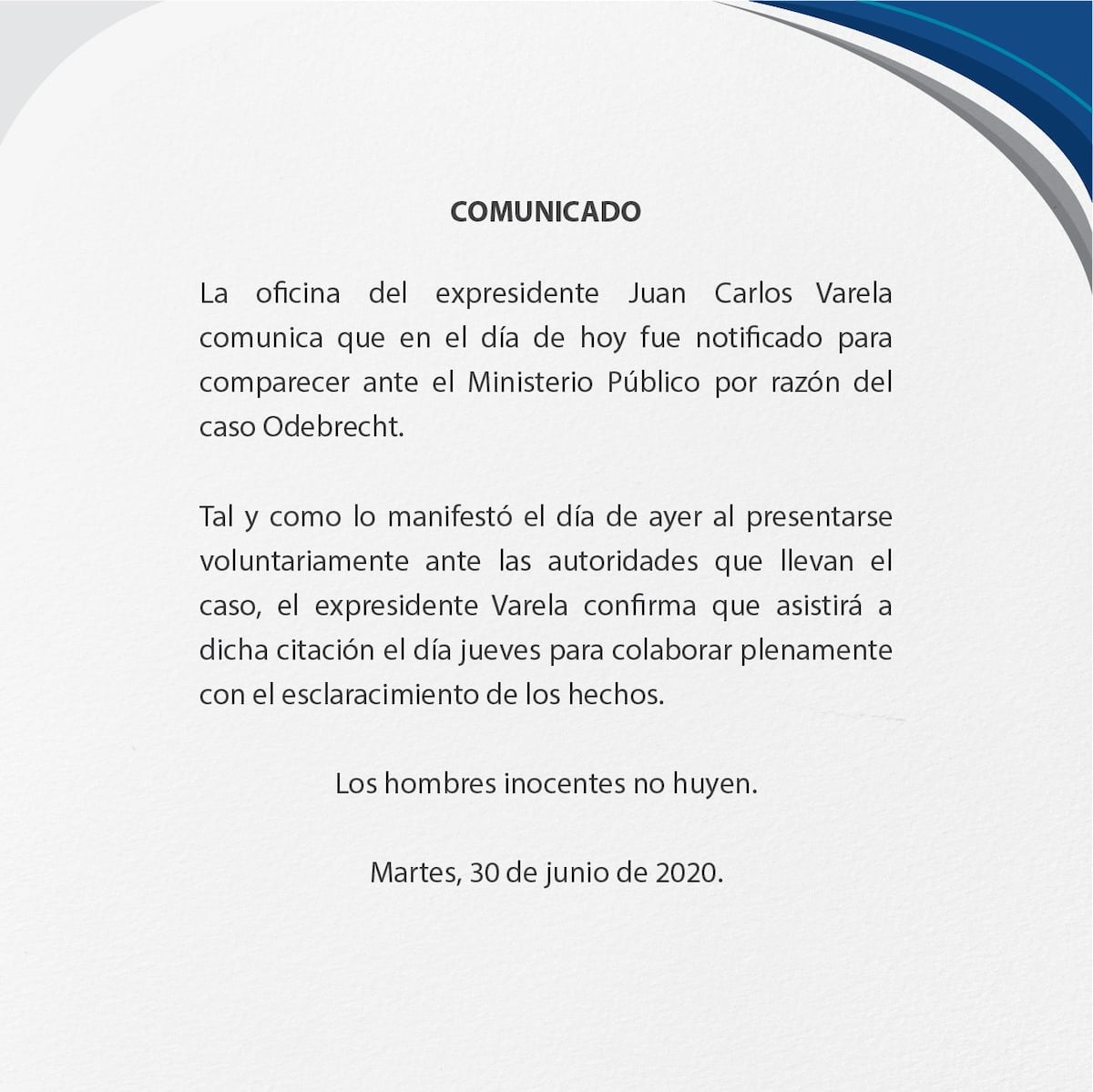 COMUNICADO

La oficina del expresidente Juan Carlos Varela comunica que en el día de hoy fue notificado para comparecer ante el Ministerio Público por razón del caso Odebrecht.

Tal y como lo manifestó el día de ayer al presentarse voluntariamente ante las autoridades que llevan el caso, el expresidente Varela confirma que asistirá a dicha citación el día jueves para colaborar plenamente con el esclaracimiento de los hechos.

Los hombres inocentes no huyen.

Martes, 30 de junio de 2020.